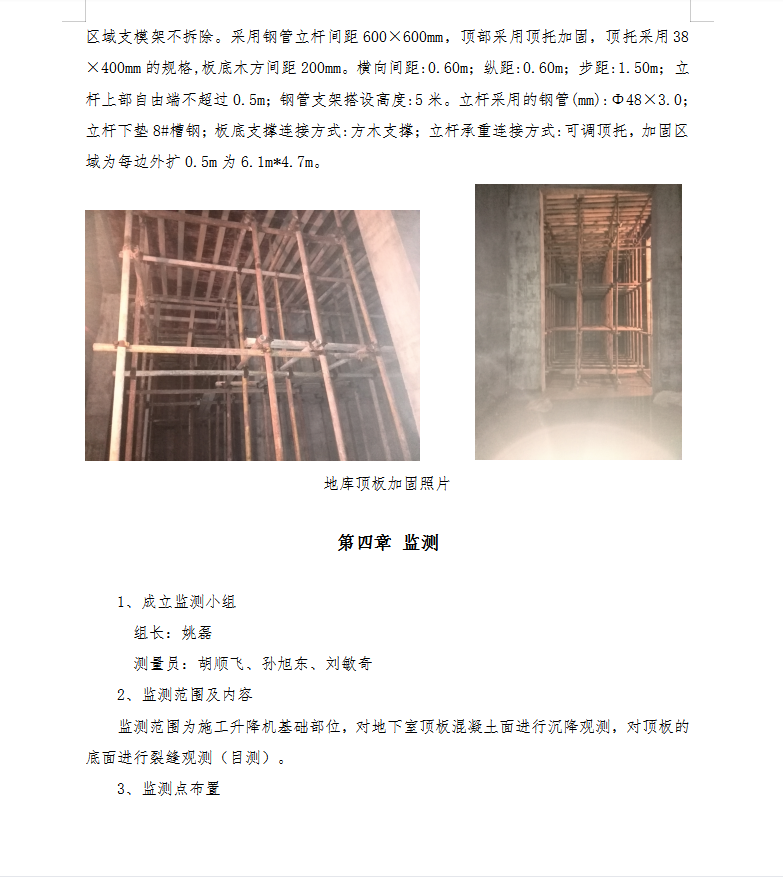 区域支模架不拆除。采用钢管立杆间距 600×600mm，顶部采用顶托加固，顶托采用 38×400mm 的规格,板底木方间距 200mm。横向间距:0.60m；纵距:0.60m；步距:1.50m；立杆上部自由端不超过 0.5m；钢管支架搭设高度:5 米。立杆采用的钢管(mm):Φ48×3.0；立杆下垫 8#槽钢；板底支撑连接方式:方木支撑；立杆承重连接方式:可调顶托，加固区域为每边外扩 0.5m 为 6.1m*4.7m。

地库顶板加固照片

第四章 监测

1、成立监测小组

组长：姚磊

测量员：胡顺飞、孙旭东、刘敏奇

2、监测范围及内容

监测范围为施工升降机基础部位，对地下室顶板混凝土面进行沉降观测，对顶板的底面进行裂缝观测（目测）。

3、监测点布置